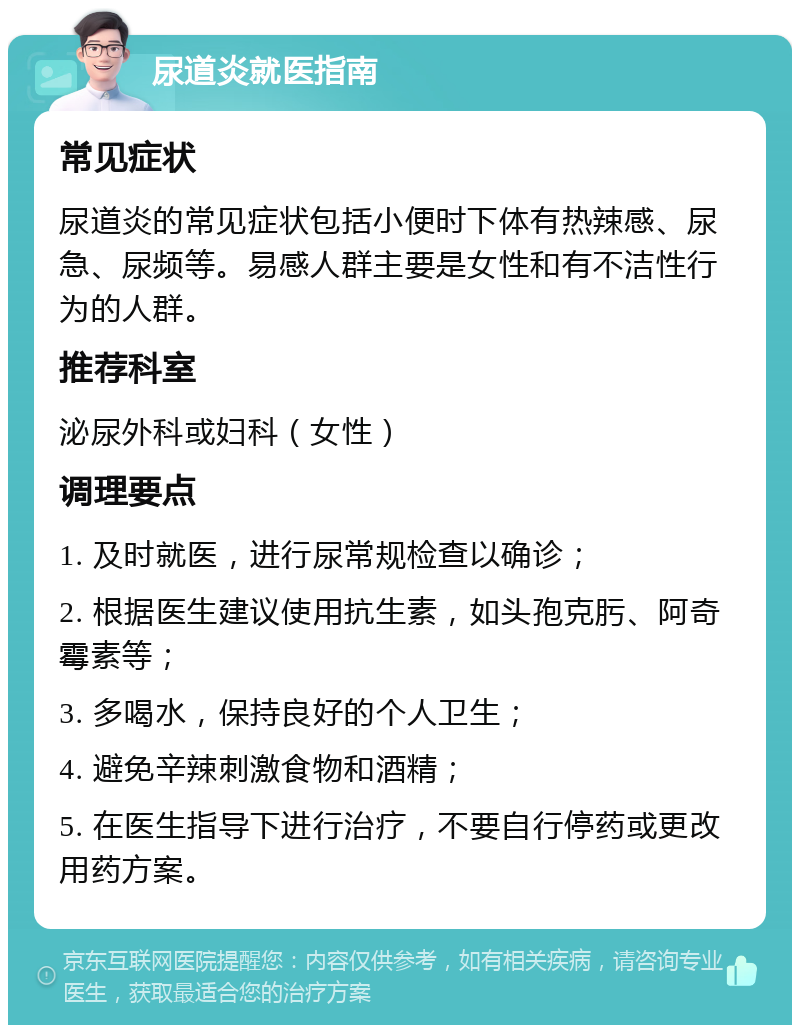 尿道炎就医指南

常见症状

尿道炎的常见症状包括小便时下体有热辣感、尿急、尿频等。易感人群主要是女性和有不洁性行为的人群。

推荐科室

泌尿外科或妇科（女性）

调理要点

1. 及时就医，进行尿常规检查以确诊；

2. 根据医生建议使用抗生素，如头孢克肟、阿奇霉素等；

3. 多喝水，保持良好的个人卫生；

4. 避免辛辣刺激食物和酒精；

5. 在医生指导下进行治疗，不要自行停药或更改用药方案。

京东互联网医院提醒您：内容仅供参考，如有相关疾病，请咨询专业医生，获取最适合您的治疗方案